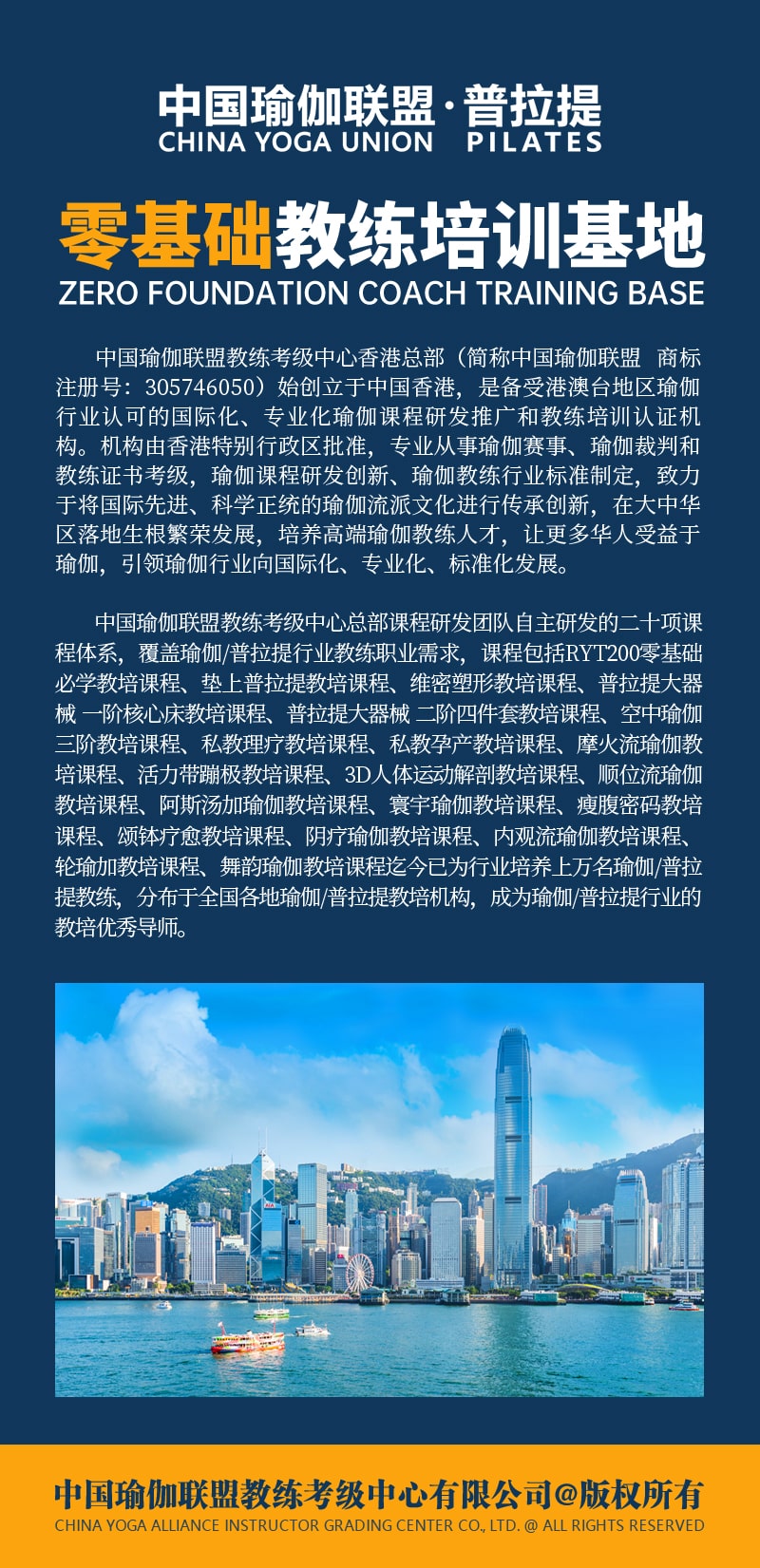 中国瑜伽联盟·普拉提
CHINA YOGA UNION PILATES

零基础教练培训基地
ZERO FOUNDATION COACH TRAINING BASE

中国瑜伽联盟教练考级中心香港总部（简称中国瑜伽联盟 商标注册号：305746050）始创立于中国香港，是备受港澳台地区瑜伽行业认可的国际化、专业化瑜伽课程研发推广和教练培训认证机构。机构由香港特别行政区批准，专业从事瑜伽赛事、瑜伽裁判和教练证书考级，瑜伽课程研发创新、瑜伽教练行业标准制定，致力于将国际先进、科学正统的瑜伽流派文化进行传承创新，在大中华区落地生根繁荣发展，培养高端瑜伽教练人才，让更多华人受益于瑜伽，引领瑜伽行业向国际化、专业化、标准化发展。

中国瑜伽联盟教练考级中心总部课程研发团队自主研发的二十项课程体系，覆盖瑜伽/普拉提行业教练职业需求，课程包括RYT200零基础必学教培课程、垫上普拉提教培课程、维密塑形教培课程、普拉提大器械 一阶核心床教培课程、普拉提大器械 二阶四件套教培课程、空中瑜伽三阶教培课程、私教理疗教培课程、私教孕产教培课程、摩火流瑜伽教培课程、活力带蹦极教培课程、3D人体运动解剖教培课程、顺位流瑜伽教培课程、阿斯汤加瑜伽教培课程、寰宇瑜伽教培课程、瘦腹密码教培课程、颂钵疗愈教培课程、阴疗瑜伽教培课程、内观流瑜伽教培课程、轮瑜加教培课程、舞韵瑜伽教培课程迄今已为行业培养上万名瑜伽/普拉提教练，分布于全国各地瑜伽/普拉提教培机构，成为瑜伽/普拉提行业的教培优秀导师。

中国瑜伽联盟教练考级中心有限公司@版权所有
CHINA YOGA ALLIANCE INSTRUCTOR GRADING CENTER CO., LTD. @ ALL RIGHTS RESERVED